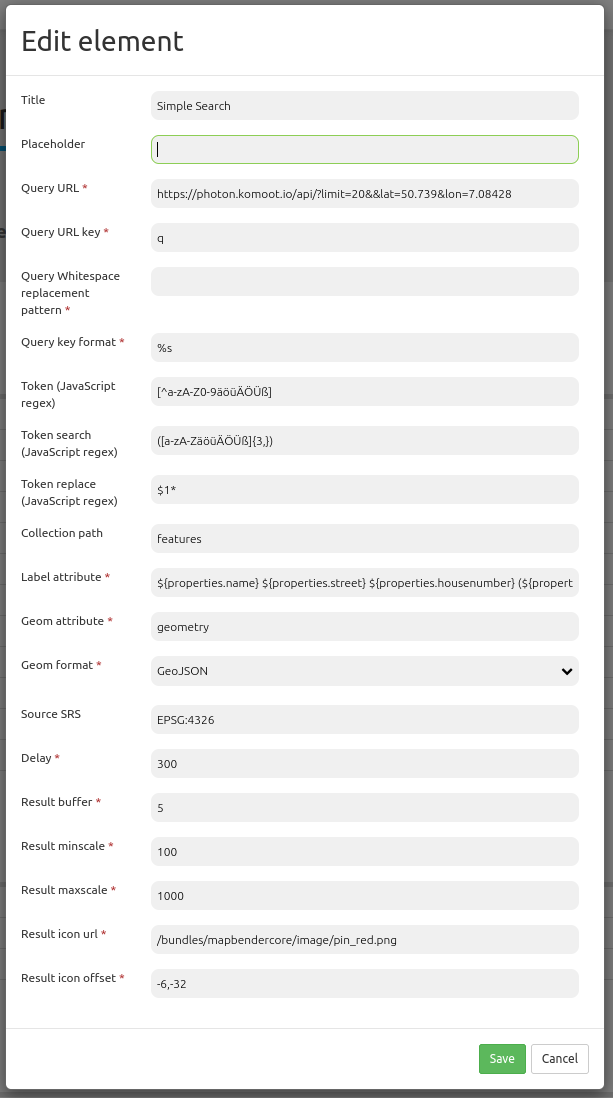 Edit element

Title
Simple Search

Placeholder

Query URL *
https://photon.komoot.io/api/?limit=20&&lat=50.739&lon=7.08428

Query URL key *
q

Query Whitespace replacement pattern *

Query key format *
%s

Token (JavaScript regex)
[^a-zA-Z0-9äöüÄÖÜß]

Token search (JavaScript regex)
([a-zA-ZäöüÄÖÜß]{3,})

Token replace (JavaScript regex)
$1*

Collection path
features

Label attribute *
${properties.name} ${properties.street} ${properties.housenumber} (${propert

Geom attribute *
geometry

Geom format *
GeoJSON

Source SRS
EPSG:4326

Delay *
300

Result buffer *
5

Result minscale *
100

Result maxscale *
1000

Result icon url *
/bundles/mapbendercore/image/pin_red.png

Result icon offset *
-6,-32

Save
Cancel